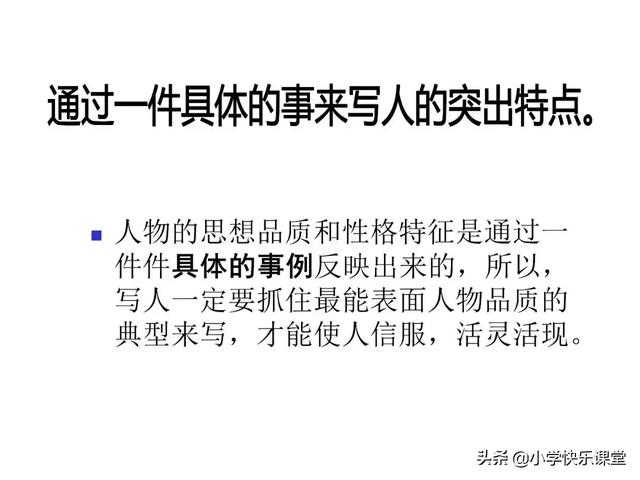 通过一件具体的事来写人的突出特点。

人物的思想品质和性格特征是通过一件件具体的事例反映出来的，所以，写人一定要抓住最能表面人物品质的典型来写，才能使人信服，活灵活现。

头条 @小学快乐课堂